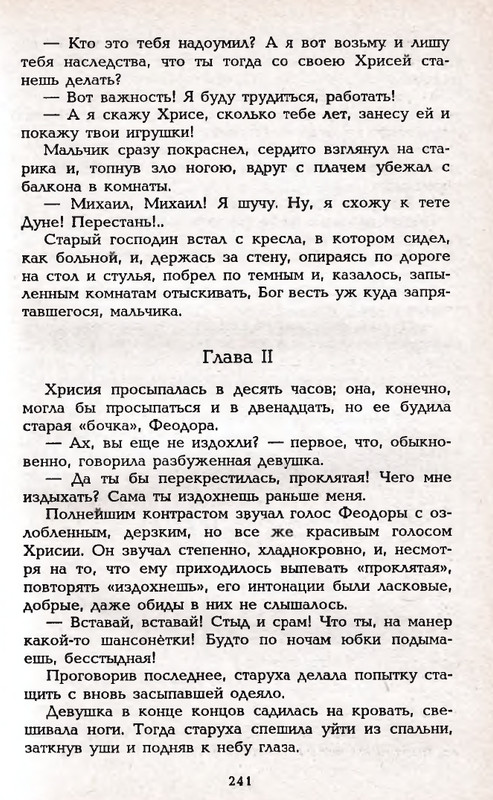 — Кто это тебя надоумил? А я вот возьму и лишу тебя наследства, что ты тогда со своею Хрисей станешь делать?
— Вот важность! Я буду трудиться, работать!
— А я скажу Хрисе, сколько тебе лет, занесу ей и покажу твои игрушки!
Мальчик сразу покраснел, сердито взглянул на старика и, топнув зло ногою, вдруг с плачем убежал с балкона в комнаты.
— Михаил, Михаил! Я шучу. Ну, я схожу к тете Дуне! Перестань!..
Старый господин встал с кресла, в котором сидел, как больной, и, держась за стену, опираясь по дороге на стол и стулья, побрел по темным и, казалось, запыленным комнатам отыскивать, Бог весть уж куда запрятавшегося, мальчика.

Глава II

Хрисия просыпалась в десять часов; она, конечно, могла бы просыпаться и в двенадцать, но ее будила старая «бочка», Феодора.
— Ах, вы еще не издохли? — первое, что, обыкновенно, говорила разбуженная девушка.
— Да ты бы перекрестилась, проклятая! Чего мне издыхать? Сама ты издохнешь раньше меня.
Полнейшим контрастом звучал голос Феодоры с озлобленным, дерзким, но все же красивым голосом Хрисии. Он звучал степенно, хладнокровно, и, несмотря на то, что ему приходилось выпевать «проклятая», повторять «издохнешь», его интонации были ласковые, добрые, даже обиды в них не слышалось.
— Вставай, вставай! Стыд и срам! Что ты, на манер какой-то шансонетки! Будто по ночам юбки подымаешь, бесстыдная!
Проговорив последнее, старуха делала попытку стащить с вновь засыпавшей одеяло.
Девушка в конце концов садилась на кровать, свешивала ноги. Тогда старуха спешила уйти из спальни, заткнув уши и подняв к небу глаза.

241